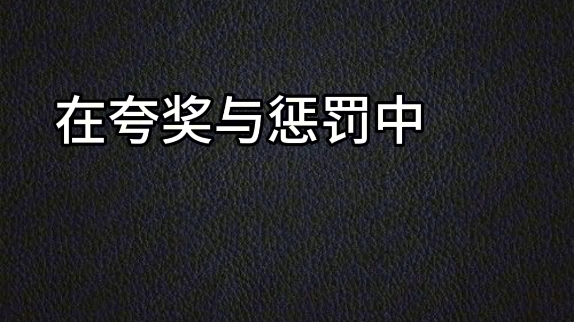 在夸奖与惩罚中